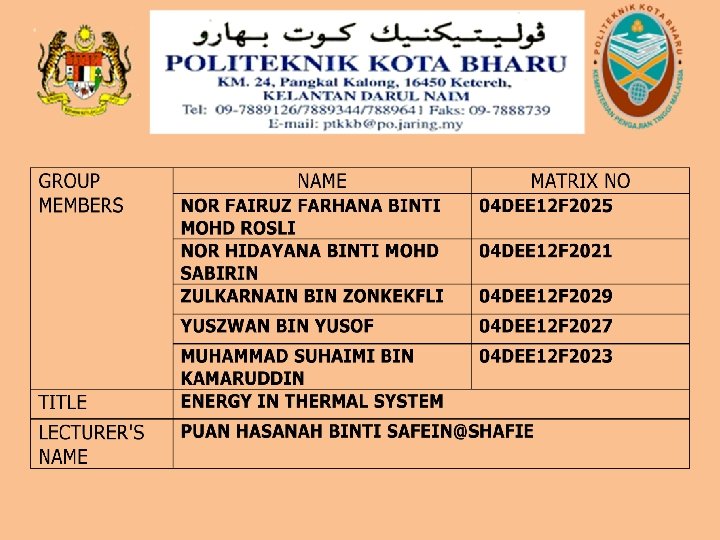 ڤوليتيكنيك كوت بهارو
POLITEKNIK KOTA BHARU
KM. 24, Pangkal Kalong, 16450 Ketereh, KELANTAN DARUL NAIM
Tel: 09-7889126/7889344/7889641 Faks: 09-7888739
E-mail: ptkkb@po.jaring.my

POLITEKNIK KOTA BHARU
KEMENTERIAN PENGAJIAN TINGGI MALAYSIA

| GROUP MEMBERS | NAME | MATRIX NO |
|---|---|---|
| | NOR FAIRUZ FARHANA BINTI MOHD ROSLI | 04DEE12F2025 |
| | NOR HIDAYANA BINTI MOHD SABIRIN | 04DEE12F2021 |
| | ZULKARNAIN BIN ZONKEKFLI | 04DEE12F2029 |
| | YUSZWAN BIN YUSOF | 04DEE12F2027 |
| | MUHAMMAD SUHAIMI BIN KAMARUDDIN | 04DEE12F2023 |
| TITLE | ENERGY IN THERMAL SYSTEM | |
| LECTURER'S NAME | PUAN HASANAH BINTI SAFEIN@SHAFIE | |